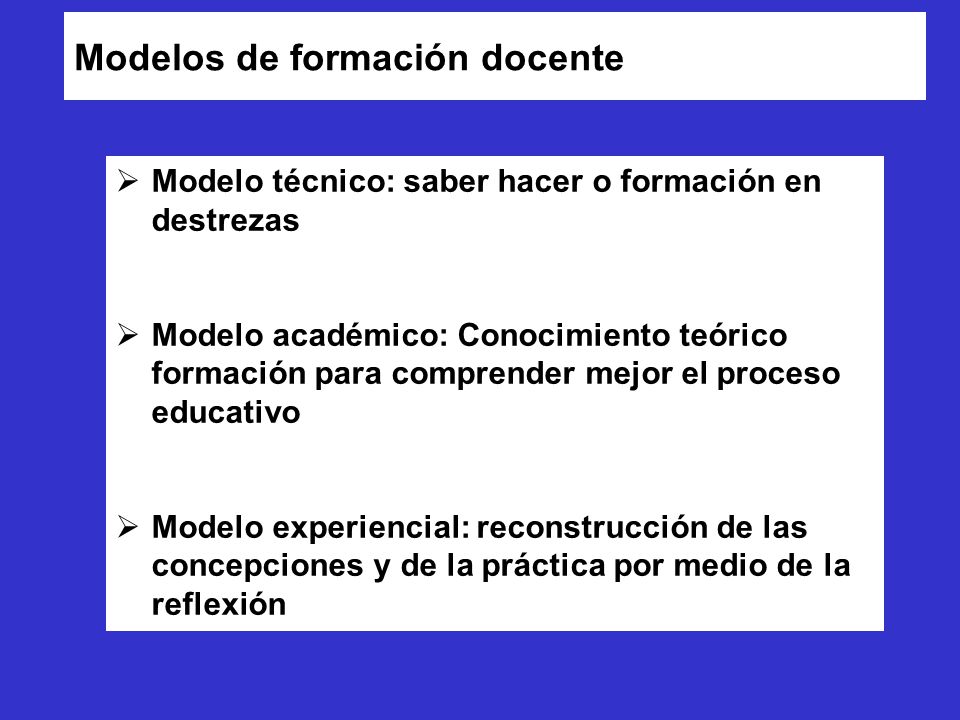 Modelos de formación docente

➢ Modelo técnico: saber hacer o formación en destrezas

➢ Modelo académico: Conocimiento teórico formación para comprender mejor el proceso educativo

➢ Modelo experiencial: reconstrucción de las concepciones y de la práctica por medio de la reflexión